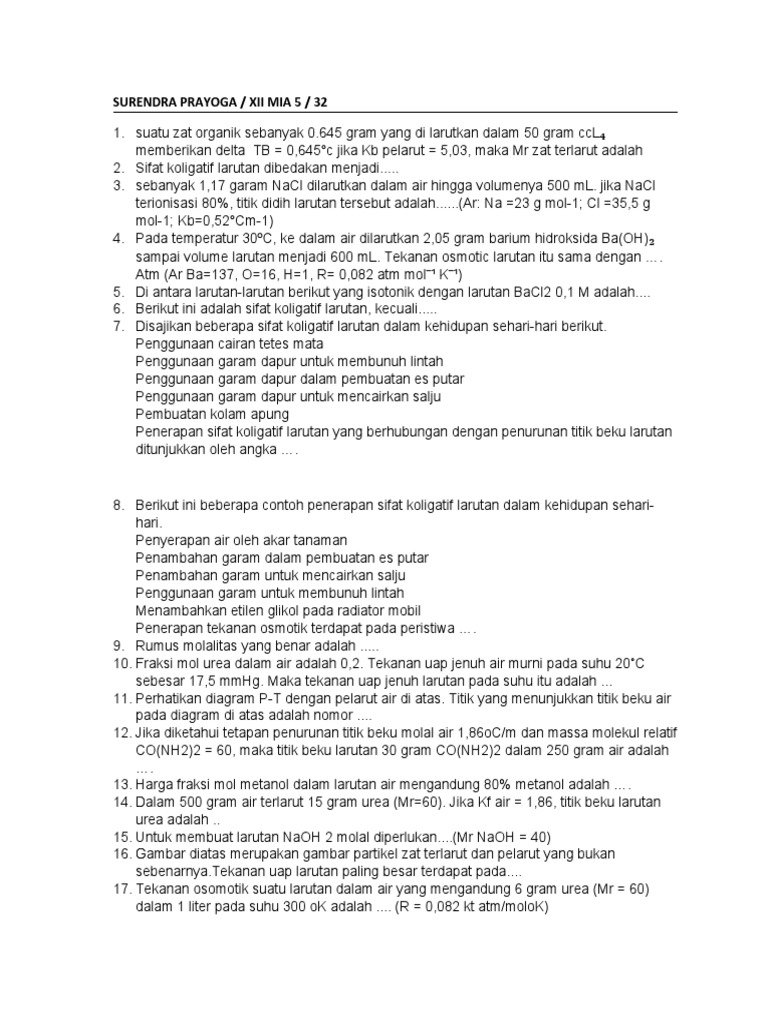 SURENDRA PRAYOGA / XII MIA 5 / 32

1. suatu zat organik sebanyak 0.645 gram yang di larutkan dalam 50 gram $ccL_4$ memberikan delta TB = 0,645°c jika Kb pelarut = 5,03, maka Mr zat terlarut adalah
2. Sifat koligatif larutan dibedakan menjadi.....
3. sebanyak 1,17 garam NaCl dilarutkan dalam air hingga volumenya 500 mL. jika NaCl terionisasi 80%, titik didih larutan tersebut adalah......(Ar: Na =23 g mol-1; Cl =35,5 g mol-1; Kb=0,52°Cm-1)
4. Pada temperatur 30ºC, ke dalam air dilarutkan 2,05 gram barium hidroksida $Ba(OH)_2$ sampai volume larutan menjadi 600 mL. Tekanan osmotic larutan itu sama dengan .... Atm (Ar Ba=137, O=16, H=1, R= 0,082 atm $mol^{-1}$ $K^{-1}$)
5. Di antara larutan-larutan berikut yang isotonik dengan larutan BaCl2 0,1 M adalah....
6. Berikut ini adalah sifat koligatif larutan, kecuali.....
7. Disajikan beberapa sifat koligatif larutan dalam kehidupan sehari-hari berikut.
Penggunaan cairan tetes mata
Penggunaan garam dapur untuk membunuh lintah
Penggunaan garam dapur dalam pembuatan es putar
Penggunaan garam dapur untuk mencairkan salju
Pembuatan kolam apung
Penerapan sifat koligatif larutan yang berhubungan dengan penurunan titik beku larutan ditunjukkan oleh angka ....

8. Berikut ini beberapa contoh penerapan sifat koligatif larutan dalam kehidupan sehari-hari.
Penyerapan air oleh akar tanaman
Penambahan garam dalam pembuatan es putar
Penambahan garam untuk mencairkan salju
Penggunaan garam untuk membunuh lintah
Menambahkan etilen glikol pada radiator mobil
Penerapan tekanan osmotik terdapat pada peristiwa ....
9. Rumus molalitas yang benar adalah .....
10. Fraksi mol urea dalam air adalah 0,2. Tekanan uap jenuh air murni pada suhu 20°C sebesar 17,5 mmHg. Maka tekanan uap jenuh larutan pada suhu itu adalah ...
11. Perhatikan diagram P-T dengan pelarut air di atas. Titik yang menunjukkan titik beku air pada diagram di atas adalah nomor ....
12. Jika diketahui tetapan penurunan titik beku molal air 1,86oC/m dan massa molekul relatif CO(NH2)2 = 60, maka titik beku larutan 30 gram CO(NH2)2 dalam 250 gram air adalah ....
13. Harga fraksi mol metanol dalam larutan air mengandung 80% metanol adalah ....
14. Dalam 500 gram air terlarut 15 gram urea (Mr=60). Jika Kf air = 1,86, titik beku larutan urea adalah ..
15. Untuk membuat larutan NaOH 2 molal diperlukan....(Mr NaOH = 40)
16. Gambar diatas merupakan gambar partikel zat terlarut dan pelarut yang bukan sebenarnya.Tekanan uap larutan paling besar terdapat pada....
17. Tekanan osomotik suatu larutan dalam air yang mengandung 6 gram urea (Mr = 60) dalam 1 liter pada suhu 300 oK adalah .... (R = 0,082 kt atm/moloK)